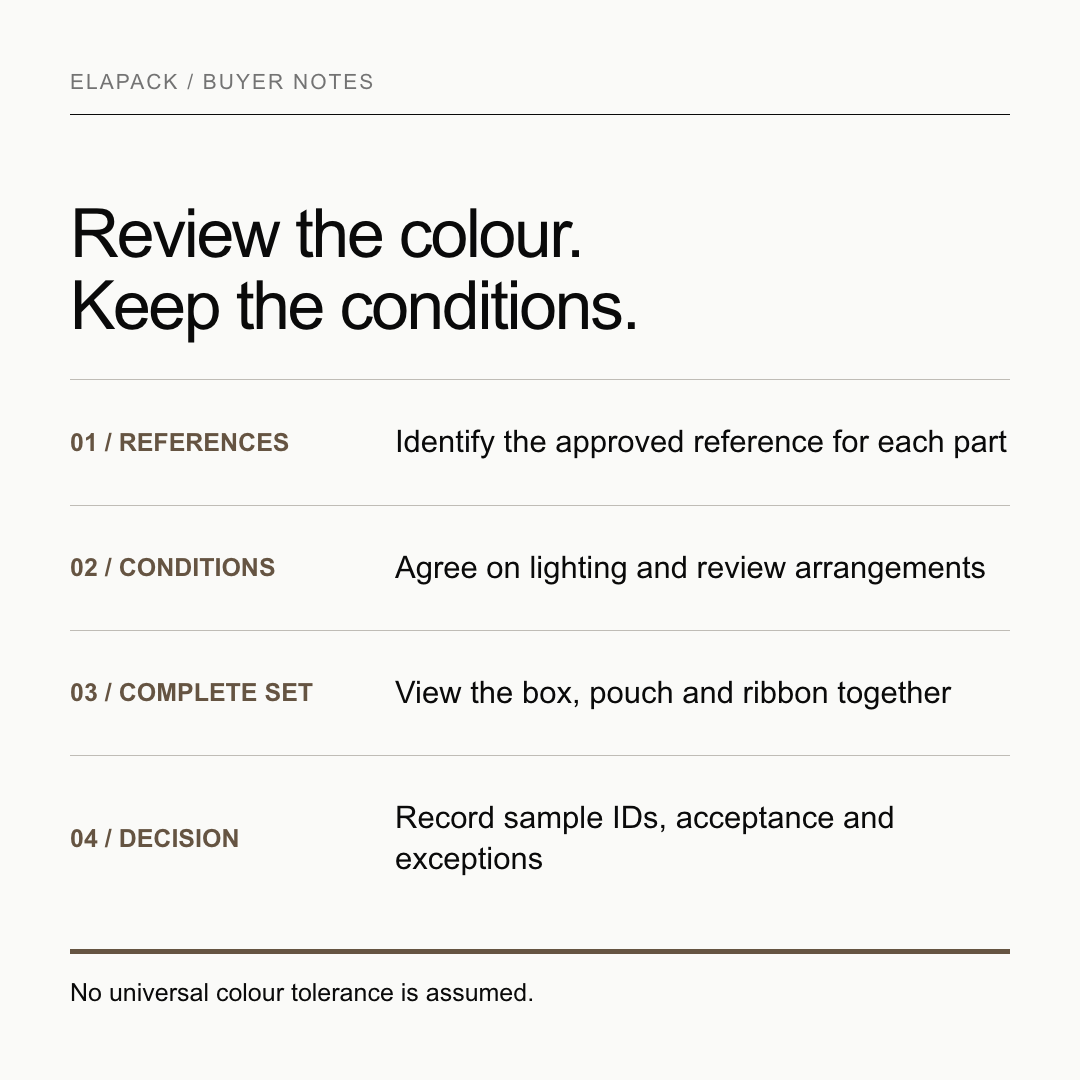 ELAPACK / BUYER NOTES

Review the colour.
Keep the conditions.

01 / REFERENCES
Identify the approved reference for each part

02 / CONDITIONS
Agree on lighting and review arrangements

03 / COMPLETE SET
View the box, pouch and ribbon together

04 / DECISION
Record sample IDs, acceptance and exceptions

No universal colour tolerance is assumed.